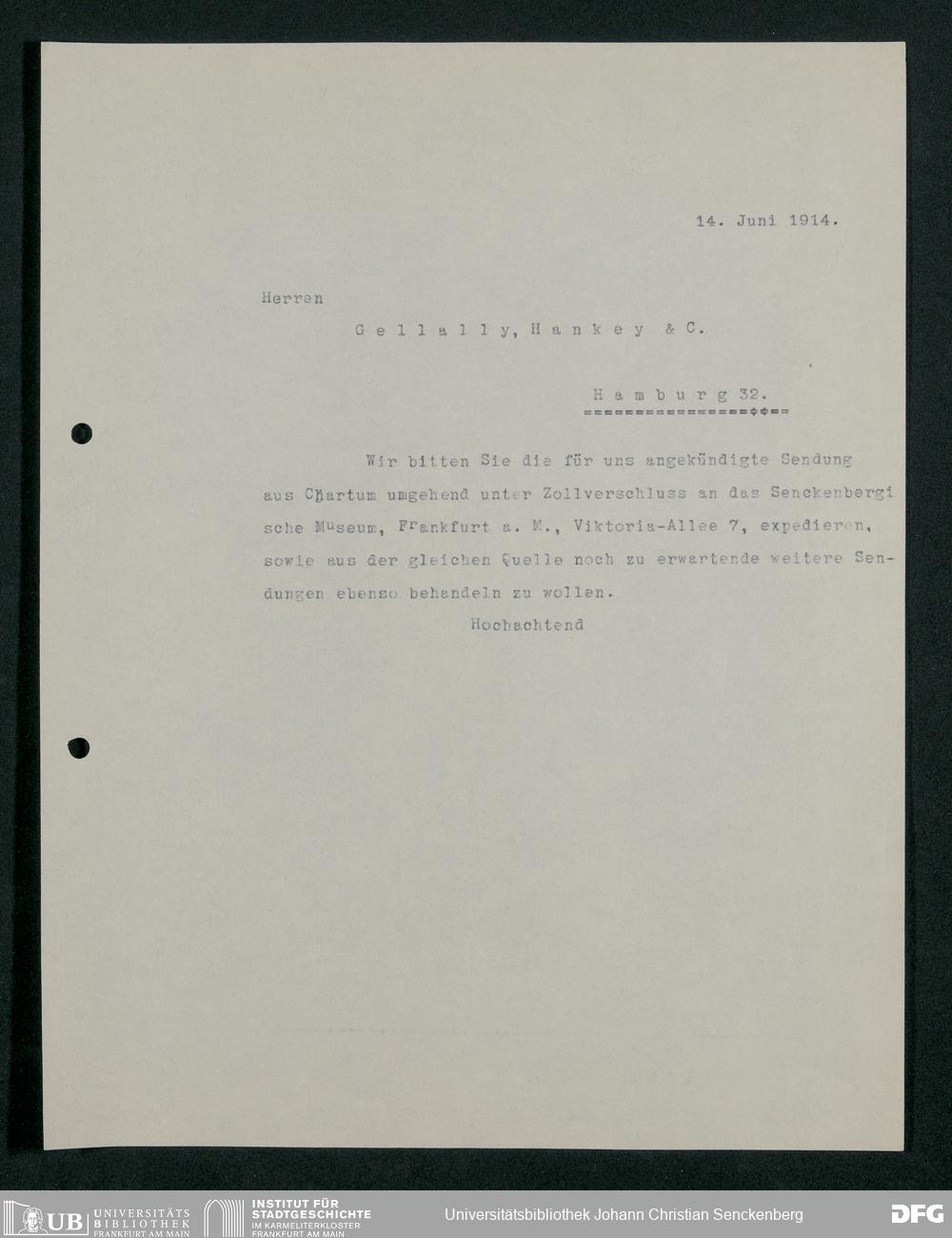 14. Juni 1914.

Herren

Gellally, Hankey & C.

Hamburg 32.

Wir bitten Sie die für uns angekündigte Sendung aus Chartum umgehend unter Zollverschluss an das Senckenbergische Museum, Frankfurt a. M., Viktoria-Allee 7, expedieren, sowie aus der gleichen Quelle noch zu erwartende weitere Sendungen ebenso behandeln zu wollen.

Hochachtend

UB UNIVERSITÄTS BIBLIOTHEK FRANKFURT AM MAIN

INSTITUT FÜR STADTGESCHICHTE IM KARMELITERKLOSTER FRANKFURT AM MAIN

Universitätsbibliothek Johann Christian Senckenberg

DFG